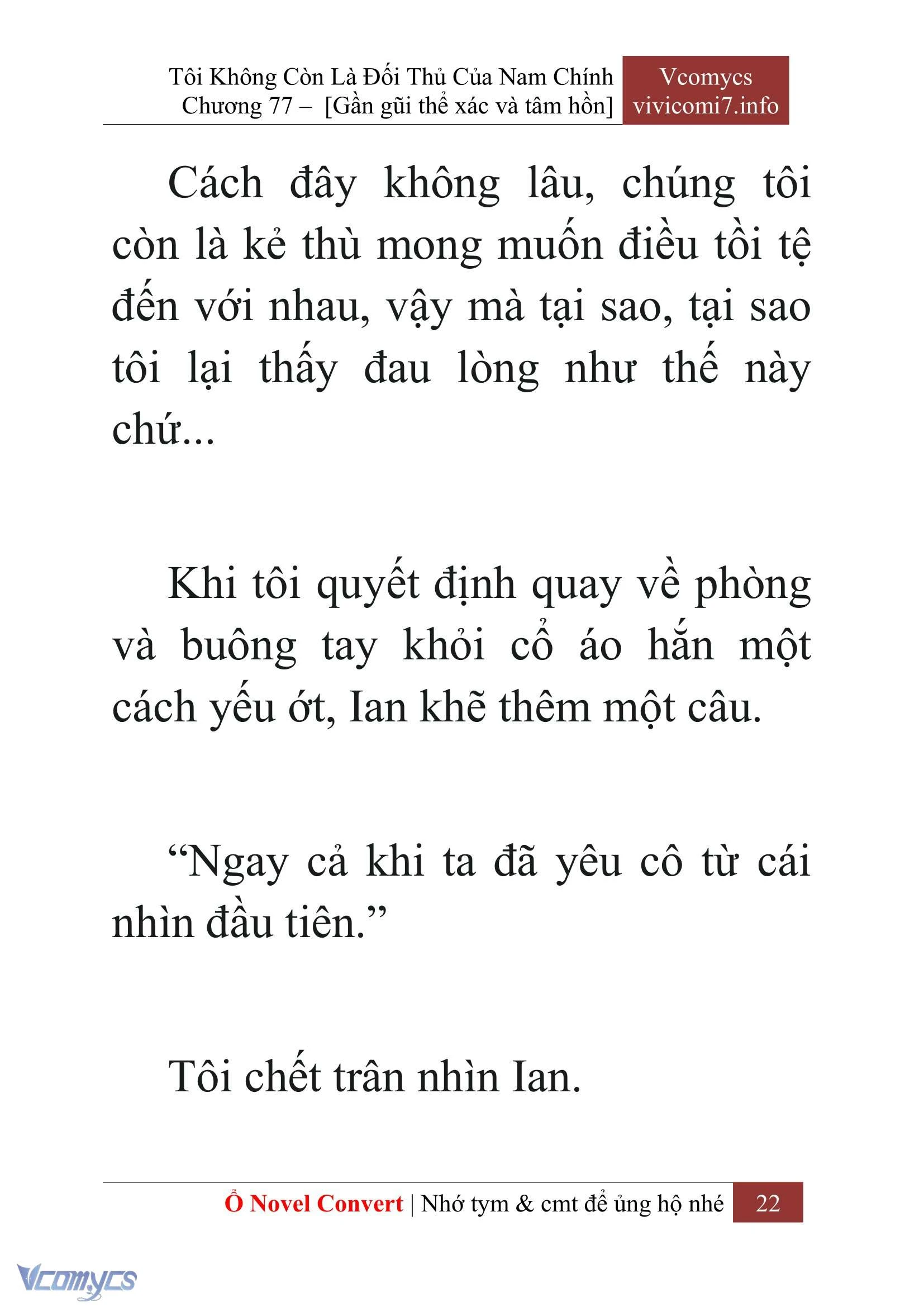 Tôi Không Còn Là Đối Thủ Của Nam Chính
Chương 77 – [Gần gũi thể xác và tâm hồn]

Vcomycs
vivicomi7.info

Cách đây không lâu, chúng tôi còn là kẻ thù mong muốn điều tồi tệ đến với nhau, vậy mà tại sao, tại sao tôi lại thấy đau lòng như thế này chứ...

Khi tôi quyết định quay về phòng và buông tay khỏi cổ áo hắn một cách yếu ớt, Ian khẽ thêm một câu.

“Ngay cả khi ta đã yêu cô từ cái nhìn đầu tiên.”

Tôi chết trân nhìn Ian.

Ổ Novel Convert | Nhớ tym & cmt để ủng hộ nhé 22

Vcomycs